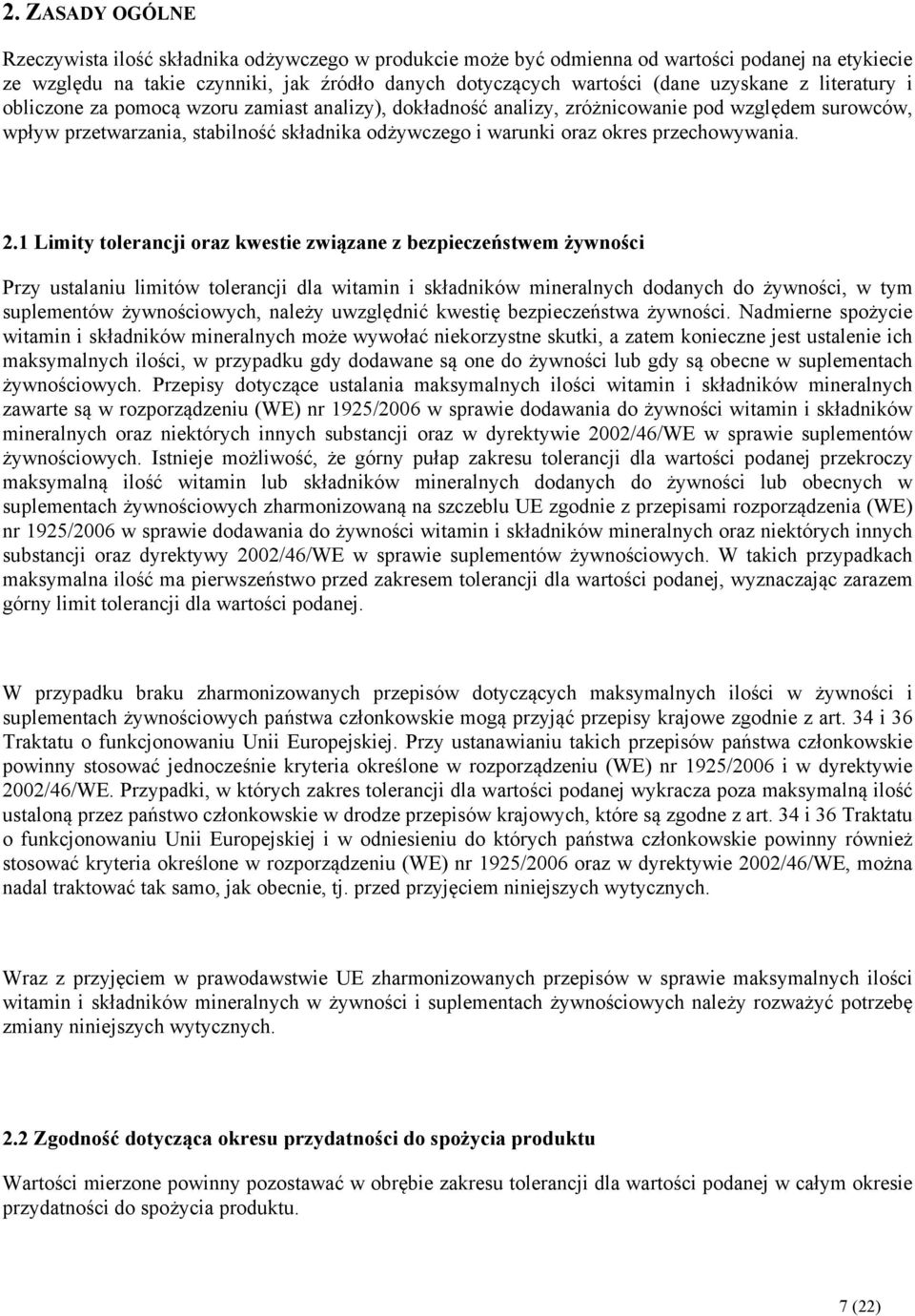 2. ZASADY OGÓLNE

Rzeczywista ilość składnika odżywczego w produkcie może być odmienna od wartości podanej na etykiecie ze względu na takie czynniki, jak źródło danych dotyczących wartości (dane uzyskane z literatury i obliczone za pomocą wzoru zamiast analizy), dokładność analizy, zróżnicowanie pod względem surowców, wpływ przetwarzania, stabilność składnika odżywczego i warunki oraz okres przechowywania.

2.1 Limity tolerancji oraz kwestie związane z bezpieczeństwem żywności

Przy ustalaniu limitów tolerancji dla witamin i składników mineralnych dodanych do żywności, w tym suplementów żywnościowych, należy uwzględnić kwestię bezpieczeństwa żywności. Nadmierne spożycie witamin i składników mineralnych może wywołać niekorzystne skutki, a zatem konieczne jest ustalenie ich maksymalnych ilości, w przypadku gdy dodawane są one do żywności lub gdy są obecne w suplementach żywnościowych. Przepisy dotyczące ustalania maksymalnych ilości witamin i składników mineralnych zawarte są w rozporządzeniu (WE) nr 1925/2006 w sprawie dodawania do żywności witamin i składników mineralnych oraz niektórych innych substancji oraz w dyrektywie 2002/46/WE w sprawie suplementów żywnościowych. Istnieje możliwość, że górny pułap zakresu tolerancji dla wartości podanej przekroczy maksymalną ilość witamin lub składników mineralnych dodanych do żywności lub obecnych w suplementach żywnościowych zharmonizowaną na szczeblu UE zgodnie z przepisami rozporządzenia (WE) nr 1925/2006 w sprawie dodawania do żywności witamin i składników mineralnych oraz niektórych innych substancji oraz dyrektywy 2002/46/WE w sprawie suplementów żywnościowych. W takich przypadkach maksymalna ilość ma pierwszeństwo przed zakresem tolerancji dla wartości podanej, wyznaczając zarazem górny limit tolerancji dla wartości podanej.

W przypadku braku zharmonizowanych przepisów dotyczących maksymalnych ilości w żywności i suplementach żywnościowych państwa członkowskie mogą przyjąć przepisy krajowe zgodnie z art. 34 i 36 Traktatu o funkcjonowaniu Unii Europejskiej. Przy ustanawianiu takich przepisów państwa członkowskie powinny stosować jednocześnie kryteria określone w rozporządzeniu (WE) nr 1925/2006 i w dyrektywie 2002/46/WE. Przypadki, w których zakres tolerancji dla wartości podanej wykracza poza maksymalną ilość ustaloną przez państwo członkowskie w drodze przepisów krajowych, które są zgodne z art. 34 i 36 Traktatu o funkcjonowaniu Unii Europejskiej i w odniesieniu do których państwa członkowskie powinny również stosować kryteria określone w rozporządzeniu (WE) nr 1925/2006 oraz w dyrektywie 2002/46/WE, można nadal traktować tak samo, jak obecnie, tj. przed przyjęciem niniejszych wytycznych.

Wraz z przyjęciem w prawodawstwie UE zharmonizowanych przepisów w sprawie maksymalnych ilości witamin i składników mineralnych w żywności i suplementach żywnościowych należy rozważyć potrzebę zmiany niniejszych wytycznych.

2.2 Zgodność dotycząca okresu przydatności do spożycia produktu

Wartości mierzone powinny pozostawać w obrębie zakresu tolerancji dla wartości podanej w całym okresie przydatności do spożycia produktu.

7 (22)